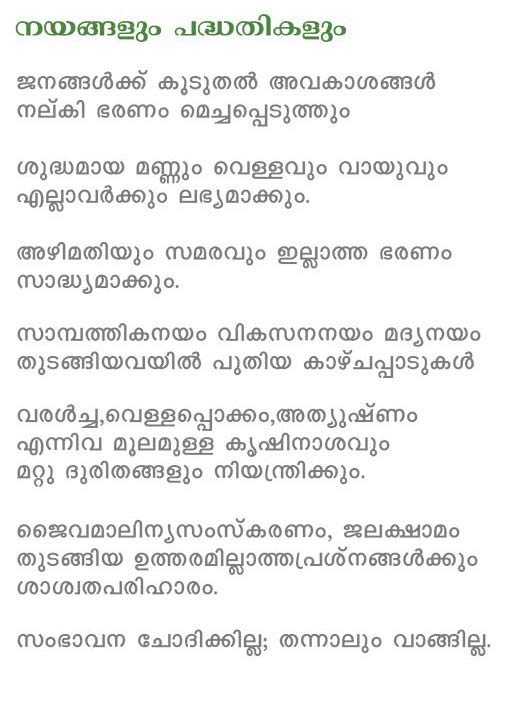 നയങ്ങളും പദ്ധതികളും

ജനങ്ങൾക്ക് കൂടുതൽ അവകാശങ്ങൾ നല്കി ഭരണം മെച്ചപ്പെടുത്തും

ശുദ്ധമായ മണ്ണും വെള്ളവും വായുവും എല്ലാവർക്കും ലഭ്യമാക്കും.

അഴിമതിയും സമരവും ഇല്ലാത്ത ഭരണം സാദ്ധ്യമാക്കും.

സാമ്പത്തികനയം വികസനനയം മദ്യനയം തുടങ്ങിയവയിൽ പുതിയ കാഴ്ചപ്പാടുകൾ

വരൾച്ച,വെള്ളപ്പൊക്കം,അത്യുഷ്ണം എന്നിവ മൂലമുള്ള കൃഷിനാശവും മറ്റു ദുരിതങ്ങളും നിയന്ത്രിക്കും.

ജൈവമാലിന്യസംസ്കരണം, ജലക്ഷാമം തുടങ്ങിയ ഉത്തരമില്ലാത്തപ്രശ്നങ്ങൾക്കും ശാശ്വതപരിഹാരം.

സംഭാവന ചോദിക്കില്ല; തന്നാലും വാങ്ങില്ല.